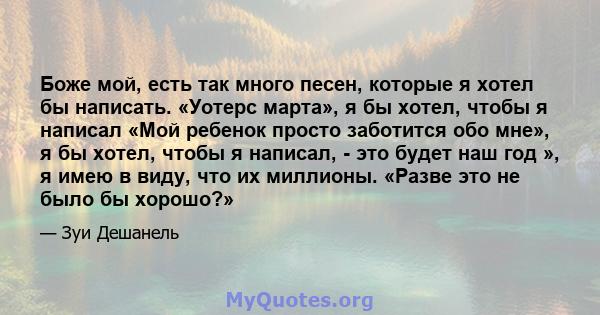 Боже мой, есть так много песен, которые я хотел бы написать. «Уотерс марта», я бы хотел, чтобы я написал «Мой ребенок просто заботится обо мне», я бы хотел, чтобы я написал, - это будет наш год », я имею в виду, что их миллионы. «Разве это не было бы хорошо?»

— Зуи Дешанель

MyQuotes.org